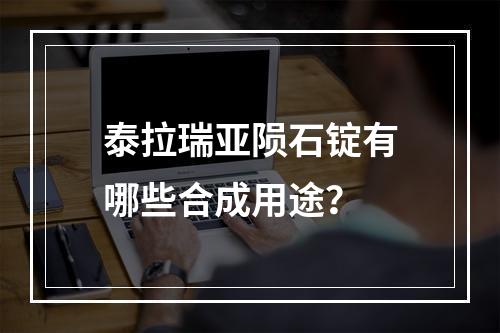 泰拉瑞亚陨石锭有哪些合成用途？